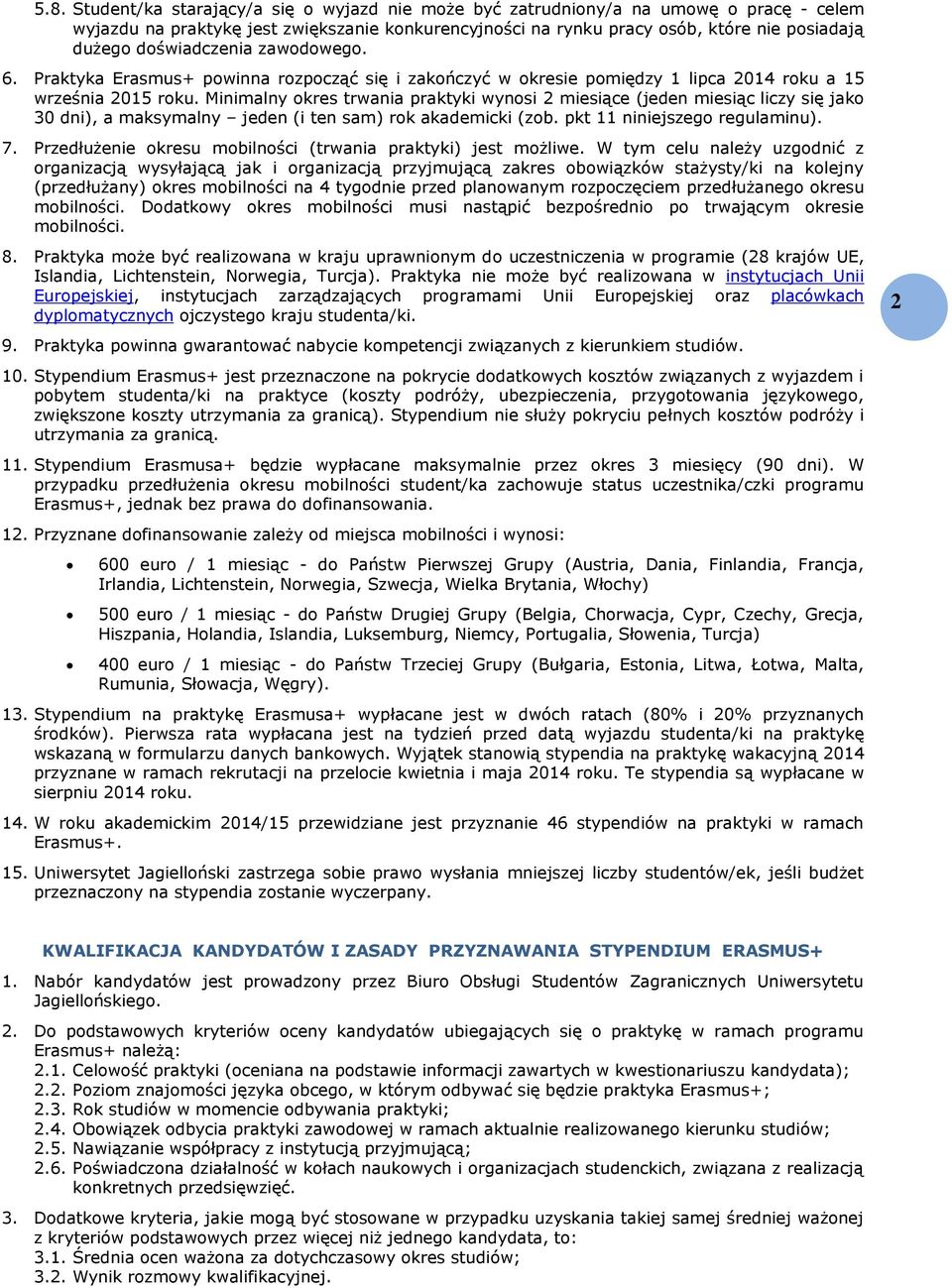 5.8. Student/ka starający/a się o wyjazd nie może być zatrudniony/a na umowę o pracę - celem wyjazdu na praktykę jest zwiększanie konkurencyjności na rynku pracy osób, które nie posiadają dużego doświadczenia zawodowego.

6. Praktyka Erasmus+ powinna rozpocząć się i zakończyć w okresie pomiędzy 1 lipca 2014 roku a 15 września 2015 roku. Minimalny okres trwania praktyki wynosi 2 miesiące (jeden miesiąc liczy się jako 30 dni), a maksymalny – jeden (i ten sam) rok akademicki (zob. pkt 11 niniejszego regulaminu).

7. Przedłużenie okresu mobilności (trwania praktyki) jest możliwe. W tym celu należy uzgodnić z organizacją wysyłającą jak i organizacją przyjmującą zakres obowiązków stażysty/ki na kolejny (przedłużany) okres mobilności na 4 tygodnie przed planowanym rozpoczęciem przedłużanego okresu mobilności. Dodatkowy okres mobilności musi nastąpić bezpośrednio po trwającym okresie mobilności.

8. Praktyka może być realizowana w kraju uprawnionym do uczestniczenia w programie (28 krajów UE, Islandia, Lichtenstein, Norwegia, Turcja). Praktyka nie może być realizowana w instytucjach Unii Europejskiej, instytucjach zarządzających programami Unii Europejskiej oraz placówkach dyplomatycznych ojczystego kraju studenta/ki.

2

9. Praktyka powinna gwarantować nabycie kompetencji związanych z kierunkiem studiów.

10. Stypendium Erasmus+ jest przeznaczone na pokrycie dodatkowych kosztów związanych z wyjazdem i pobytem studenta/ki na praktyce (koszty podróży, ubezpieczenia, przygotowania językowego, zwiększone koszty utrzymania za granicą). Stypendium nie służy pokryciu pełnych kosztów podróży i utrzymania za granicą.

11. Stypendium Erasmusa+ będzie wypłacane maksymalnie przez okres 3 miesięcy (90 dni). W przypadku przedłużenia okresu mobilności student/ka zachowuje status uczestnika/czki programu Erasmus+, jednak bez prawa do dofinansowania.

12. Przyznane dofinansowanie zależy od miejsca mobilności i wynosi:

• 600 euro / 1 miesiąc - do Państw Pierwszej Grupy (Austria, Dania, Finlandia, Francja, Irlandia, Lichtenstein, Norwegia, Szwecja, Wielka Brytania, Włochy)

• 500 euro / 1 miesiąc - do Państw Drugiej Grupy (Belgia, Chorwacja, Cypr, Czechy, Grecja, Hiszpania, Holandia, Islandia, Luksemburg, Niemcy, Portugalia, Słowenia, Turcja)

• 400 euro / 1 miesiąc - do Państw Trzeciej Grupy (Bułgaria, Estonia, Litwa, Łotwa, Malta, Rumunia, Słowacja, Węgry).

13. Stypendium na praktykę Erasmusa+ wypłacane jest w dwóch ratach (80% i 20% przyznanych środków). Pierwsza rata wypłacana jest na tydzień przed datą wyjazdu studenta/ki na praktykę wskazaną w formularzu danych bankowych. Wyjątek stanowią stypendia na praktykę wakacyjną 2014 przyznane w ramach rekrutacji na przelocie kwietnia i maja 2014 roku. Te stypendia są wypłacane w sierpniu 2014 roku.

14. W roku akademickim 2014/15 przewidziane jest przyznanie 46 stypendiów na praktyki w ramach Erasmus+.

15. Uniwersytet Jagielloński zastrzega sobie prawo wysłania mniejszej liczby studentów/ek, jeśli budżet przeznaczony na stypendia zostanie wyczerpany.

KWALIFIKACJA KANDYDATÓW I ZASADY PRZYZNAWANIA STYPENDIUM ERASMUS+

1. Nabór kandydatów jest prowadzony przez Biuro Obsługi Studentów Zagranicznych Uniwersytetu Jagiellońskiego.

2. Do podstawowych kryteriów oceny kandydatów ubiegających się o praktykę w ramach programu Erasmus+ należą:
2.1. Celowość praktyki (oceniana na podstawie informacji zawartych w kwestionariuszu kandydata);
2.2. Poziom znajomości języka obcego, w którym odbywać się będzie praktyka Erasmus+;
2.3. Rok studiów w momencie odbywania praktyki;
2.4. Obowiązek odbycia praktyki zawodowej w ramach aktualnie realizowanego kierunku studiów;
2.5. Nawiązanie współpracy z instytucją przyjmującą;
2.6. Poświadczona działalność w kołach naukowych i organizacjach studenckich, związana z realizacją konkretnych przedsięwzięć.

3. Dodatkowe kryteria, jakie mogą być stosowane w przypadku uzyskania takiej samej średniej ważonej z kryteriów podstawowych przez więcej niż jednego kandydata, to:
3.1. Średnia ocen ważona za dotychczasowy okres studiów;
3.2. Wynik rozmowy kwalifikacyjnej.